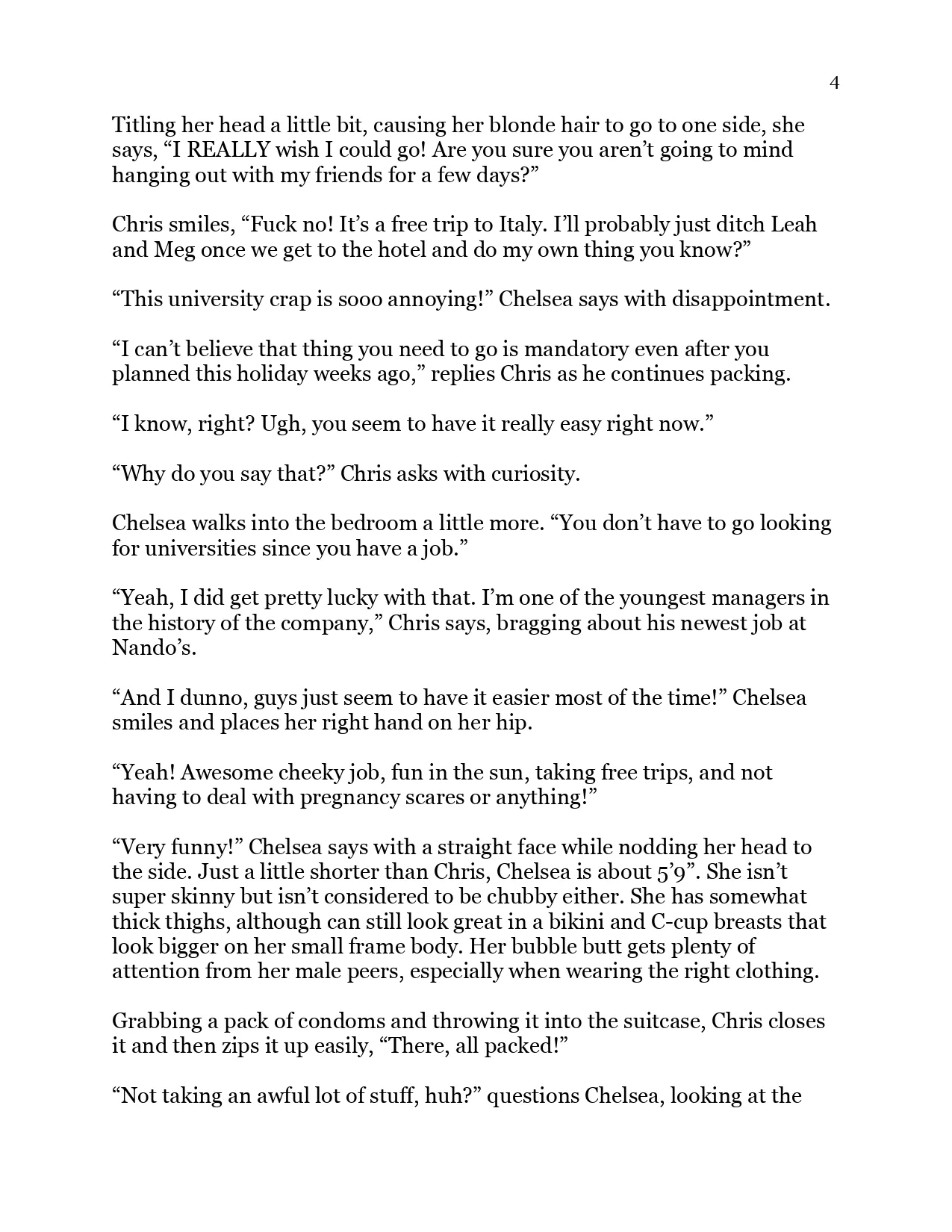 4

Titling her head a little bit, causing her blonde hair to go to one side, she says, “I REALLY wish I could go! Are you sure you aren’t going to mind hanging out with my friends for a few days?”

Chris smiles, “Fuck no! It’s a free trip to Italy. I’ll probably just ditch Leah and Meg once we get to the hotel and do my own thing you know?”

“This university crap is sooo annoying!” Chelsea says with disappointment.

“I can’t believe that thing you need to go is mandatory even after you planned this holiday weeks ago,” replies Chris as he continues packing.

“I know, right? Ugh, you seem to have it really easy right now.”

“Why do you say that?” Chris asks with curiosity.

Chelsea walks into the bedroom a little more. “You don’t have to go looking for universities since you have a job.”

“Yeah, I did get pretty lucky with that. I’m one of the youngest managers in the history of the company,” Chris says, bragging about his newest job at Nando’s.

“And I dunno, guys just seem to have it easier most of the time!” Chelsea smiles and places her right hand on her hip.

“Yeah! Awesome cheeky job, fun in the sun, taking free trips, and not having to deal with pregnancy scares or anything!”

“Very funny!” Chelsea says with a straight face while nodding her head to the side. Just a little shorter than Chris, Chelsea is about 5’9”. She isn’t super skinny but isn’t considered to be chubby either. She has somewhat thick thighs, although can still look great in a bikini and C-cup breasts that look bigger on her small frame body. Her bubble butt gets plenty of attention from her male peers, especially when wearing the right clothing.

Grabbing a pack of condoms and throwing it into the suitcase, Chris closes it and then zips it up easily, “There, all packed!”

“Not taking an awful lot of stuff, huh?” questions Chelsea, looking at the